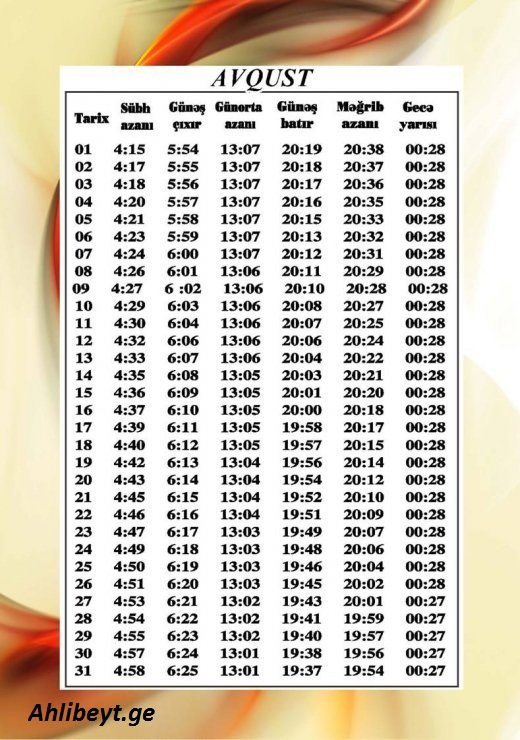 AVQUST

| Tarix | Sübh azanı | Günəş çıxır | Günorta azanı | Günəş batır | Məğrib azanı | Gecə yarısı |
|---|---|---|---|---|---|---|
| 01 | 4:15 | 5:54 | 13:07 | 20:19 | 20:38 | 00:28 |
| 02 | 4:17 | 5:55 | 13:07 | 20:18 | 20:37 | 00:28 |
| 03 | 4:18 | 5:56 | 13:07 | 20:17 | 20:36 | 00:28 |
| 04 | 4:20 | 5:57 | 13:07 | 20:16 | 20:35 | 00:28 |
| 05 | 4:21 | 5:58 | 13:07 | 20:15 | 20:33 | 00:28 |
| 06 | 4:23 | 5:59 | 13:07 | 20:13 | 20:32 | 00:28 |
| 07 | 4:24 | 6:00 | 13:07 | 20:12 | 20:31 | 00:28 |
| 08 | 4:26 | 6:01 | 13:06 | 20:11 | 20:29 | 00:28 |
| 09 | 4:27 | 6 :02 | 13:06 | 20:10 | 20:28 | 00:28 |
| 10 | 4:29 | 6:03 | 13:06 | 20:08 | 20:27 | 00:28 |
| 11 | 4:30 | 6:04 | 13:06 | 20:07 | 20:25 | 00:28 |
| 12 | 4:32 | 6:06 | 13:06 | 20:06 | 20:24 | 00:28 |
| 13 | 4:33 | 6:07 | 13:06 | 20:04 | 20:22 | 00:28 |
| 14 | 4:35 | 6:08 | 13:05 | 20:03 | 20:21 | 00:28 |
| 15 | 4:36 | 6:09 | 13:05 | 20:01 | 20:20 | 00:28 |
| 16 | 4:37 | 6:10 | 13:05 | 20:00 | 20:18 | 00:28 |
| 17 | 4:39 | 6:11 | 13:05 | 19:58 | 20:17 | 00:28 |
| 18 | 4:40 | 6:12 | 13:05 | 19:57 | 20:15 | 00:28 |
| 19 | 4:42 | 6:13 | 13:04 | 19:56 | 20:14 | 00:28 |
| 20 | 4:43 | 6:14 | 13:04 | 19:54 | 20:12 | 00:28 |
| 21 | 4:45 | 6:15 | 13:04 | 19:52 | 20:10 | 00:28 |
| 22 | 4:46 | 6:16 | 13:04 | 19:51 | 20:09 | 00:28 |
| 23 | 4:47 | 6:17 | 13:03 | 19:49 | 20:07 | 00:28 |
| 24 | 4:49 | 6:18 | 13:03 | 19:48 | 20:06 | 00:28 |
| 25 | 4:50 | 6:19 | 13:03 | 19:46 | 20:04 | 00:28 |
| 26 | 4:51 | 6:20 | 13:03 | 19:45 | 20:02 | 00:28 |
| 27 | 4:53 | 6:21 | 13:02 | 19:43 | 20:01 | 00:27 |
| 28 | 4:54 | 6:22 | 13:02 | 19:41 | 19:59 | 00:27 |
| 29 | 4:55 | 6:23 | 13:02 | 19:40 | 19:57 | 00:27 |
| 30 | 4:57 | 6:24 | 13:01 | 19:38 | 19:56 | 00:27 |
| 31 | 4:58 | 6:25 | 13:01 | 19:37 | 19:54 | 00:27 |

Ahlibeyt.ge